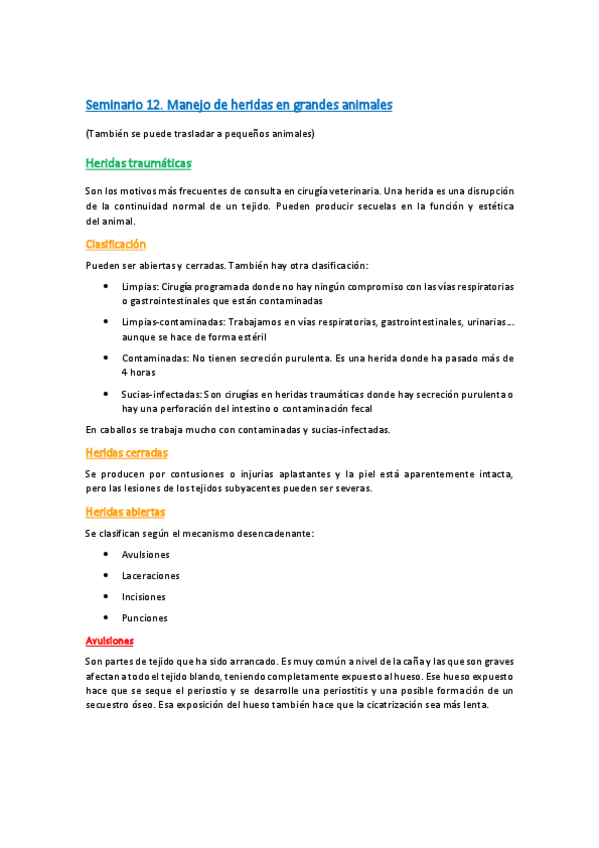 Seminario 12. Manejo de heridas en grandes animales

(También se puede trasladar a pequeños animales)

Heridas traumáticas

Son los motivos más frecuentes de consulta en cirugía veterinaria. Una herida es una disrupción de la continuidad normal de un tejido. Pueden producir secuelas en la función y estética del animal.

Clasificación

Pueden ser abiertas y cerradas. También hay otra clasificación:

- Limpias: Cirugía programada donde no hay ningún compromiso con las vías respiratorias o gastrointestinales que están contaminadas
- Limpias-contaminadas: Trabajamos en vías respiratorias, gastrointestinales, urinarias... aunque se hace de forma estéril
- Contaminadas: No tienen secreción purulenta. Es una herida donde ha pasado más de 4 horas
- Sucias-infectadas: Son cirugías en heridas traumáticas donde hay secreción purulenta o hay una perforación del intestino o contaminación fecal

En caballos se trabaja mucho con contaminadas y sucias-infectadas.

Heridas cerradas

Se producen por contusiones o injurias aplastantes y la piel está aparentemente intacta, pero las lesiones de los tejidos subyacentes pueden ser severas.

Heridas abiertas

Se clasifican según el mecanismo desencadenante:

- Avulsiones
- Laceraciones
- Incisiones
- Punciones

Avulsiones

Son partes de tejido que ha sido arrancado. Es muy común a nivel de la caña y las que son graves afectan a todo el tejido blando, teniendo completamente expuesto al hueso. Ese hueso expuesto hace que se seque el periostio y se desarrolle una periostitis y una posible formación de un secuestro óseo. Esa exposición del hueso también hace que la cicatrización sea más lenta.